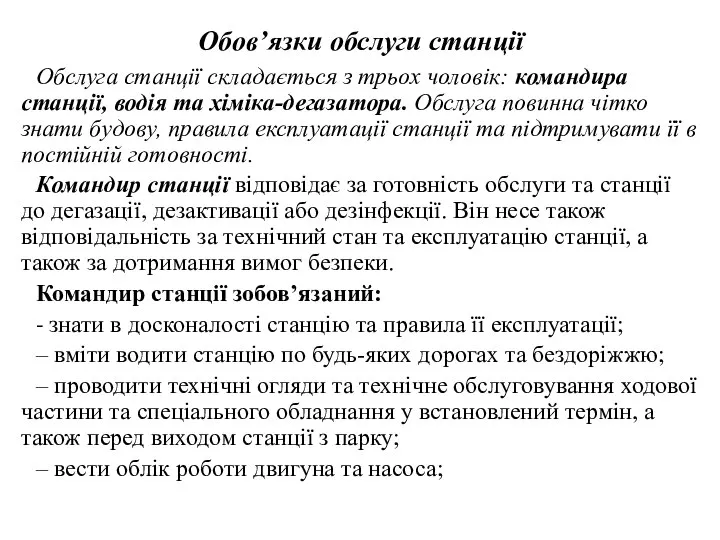 Обов’язки обслуги станції

Обслуга станції складається з трьох чоловік: командира станції, водія та хіміка-дегазатора. Обслуга повинна чітко знати будову, правила експлуатації станції та підтримувати її в постійній готовності.

Командир станції відповідає за готовність обслуги та станції до дегазації, дезактивації або дезінфекції. Він несе також відповідальність за технічний стан та експлуатацію станції, а також за дотримання вимог безпеки.

Командир станції зобов’язаний:

- знати в досконалості станцію та правила її експлуатації;

– вміти водити станцію по будь-яких дорогах та бездоріжжю;

– проводити технічні огляди та технічне обслуговування ходової частини та спеціального обладнання у встановлений термін, а також перед виходом станції з парку;

– вести облік роботи двигуна та насоса;